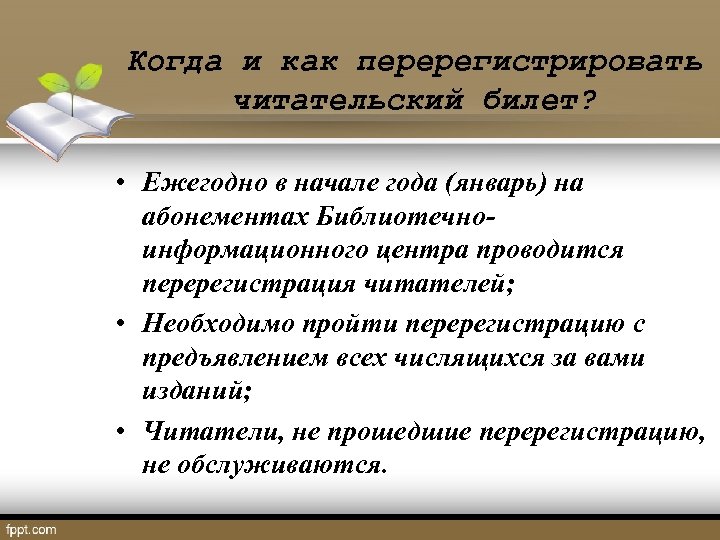 Когда и как перерегистрировать читательский билет?

• Ежегодно в начале года (январь) на абонементах Библиотечно-информационного центра проводится перерегистрация читателей;

• Необходимо пройти перерегистрацию с предъявлением всех числящихся за вами изданий;

• Читатели, не прошедшие перерегистрацию, не обслуживаются.

fppt.com